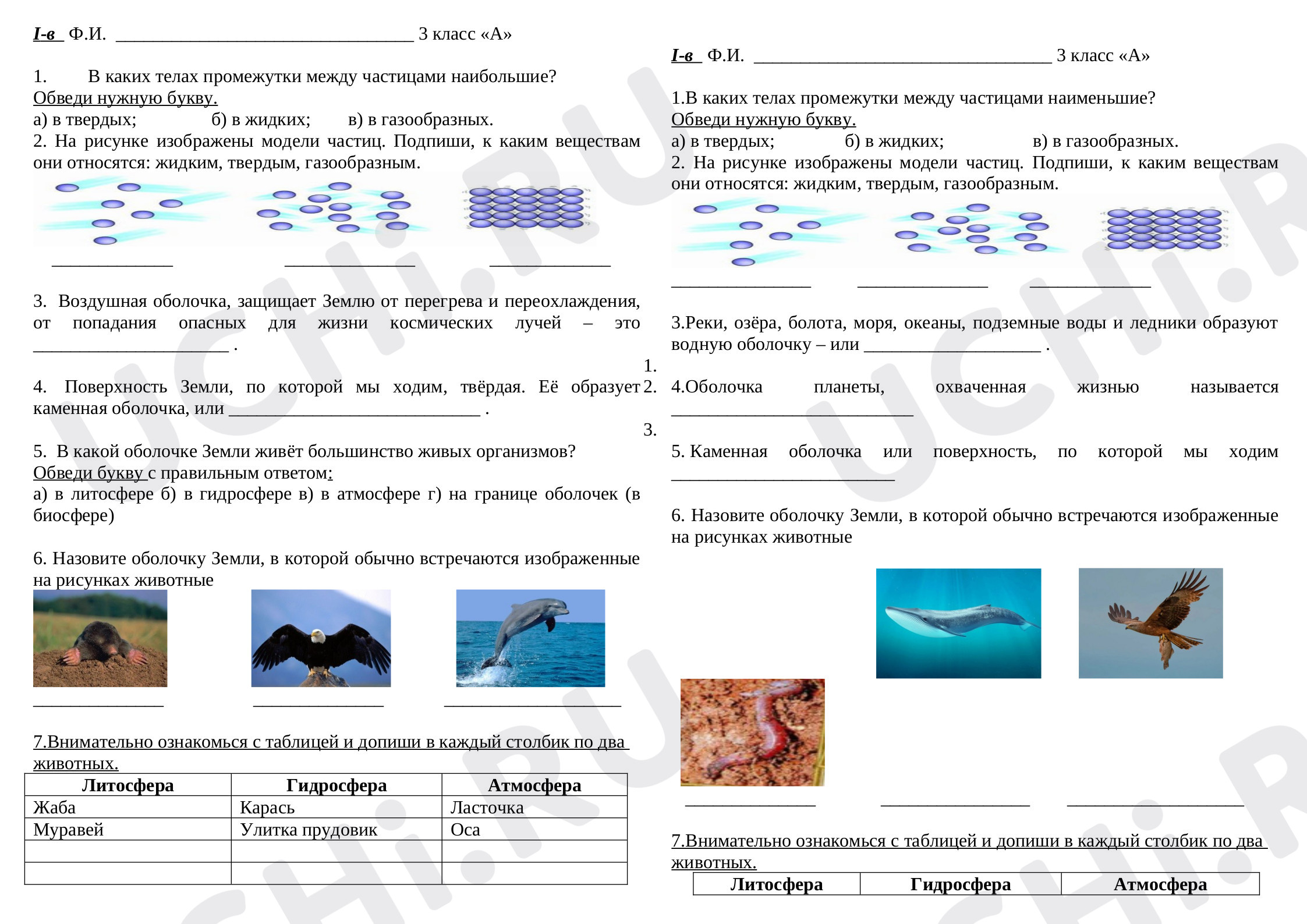 I-в Ф.И. ____ 3 класс «А»

1. В каких телах промежутки между частицами наибольшие?
Обведи нужную букву.
а) в твердых; б) в жидких; в) в газообразных.
2. На рисунке изображены модели частиц. Подпиши, к каким веществам они относятся: жидким, твердым, газообразным.

____ ____ ____

3. Воздушная оболочка, защищает Землю от перегрева и переохлаждения, от попадания опасных для жизни космических лучей – это ____ .

4. Поверхность Земли, по которой мы ходим, твёрдая. Её образует каменная оболочка, или ____ .

5. В какой оболочке Земли живёт большинство живых организмов?
Обведи букву с правильным ответом:
а) в литосфере б) в гидросфере в) в атмосфере г) на границе оболочек (в биосфере)

6. Назовите оболочку Земли, в которой обычно встречаются изображенные на рисунках животные

____ ____ ____

7.Внимательно ознакомься с таблицей и допиши в каждый столбик по два животных.

| Литосфера | Гидросфера | Атмосфера |
|---|---|---|
| Жаба | Карась | Ласточка |
| Муравей | Улитка прудовик | Оса |
| | | |
| | | |

I-в Ф.И. ____ 3 класс «А»

1.В каких телах промежутки между частицами наименьшие?
Обведи нужную букву.
а) в твердых; б) в жидких; в) в газообразных.
2. На рисунке изображены модели частиц. Подпиши, к каким веществам они относятся: жидким, твердым, газообразным.

____ ____ ____

3.Реки, озёра, болота, моря, океаны, подземные воды и ледники образуют водную оболочку – или ____ .

1.
2. 4.Оболочка планеты, охваченная жизнью называется ____
3.

5. Каменная оболочка или поверхность, по которой мы ходим ____

6. Назовите оболочку Земли, в которой обычно встречаются изображенные на рисунках животные

____ ____ ____

7.Внимательно ознакомься с таблицей и допиши в каждый столбик по два животных.

| Литосфера | Гидросфера | Атмосфера |
|---|---|---|

UCHi.RU